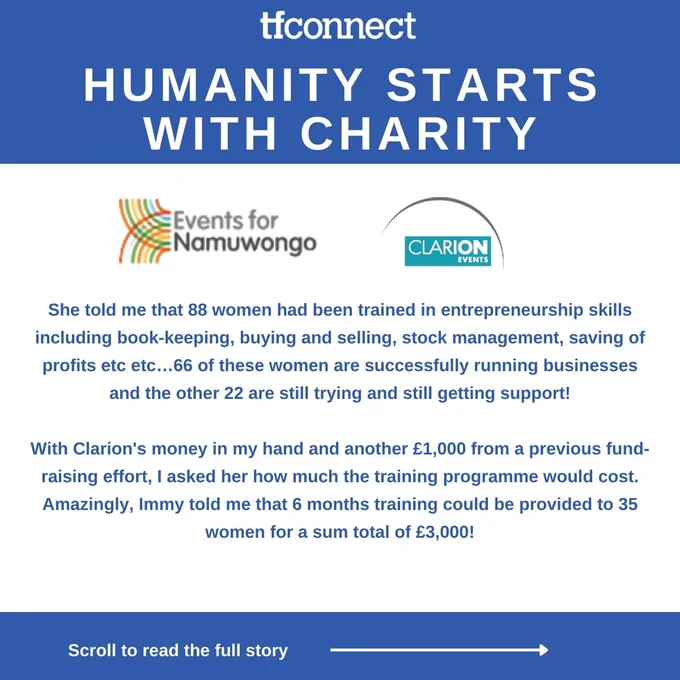 tfconnect

HUMANITY STARTS WITH CHARITY

Events for Namuwongo

CLARION EVENTS

She told me that 88 women had been trained in entrepreneurship skills including book-keeping, buying and selling, stock management, saving of profits etc etc…66 of these women are successfully running businesses and the other 22 are still trying and still getting support!

With Clarion's money in my hand and another £1,000 from a previous fund-raising effort, I asked her how much the training programme would cost. Amazingly, Immy told me that 6 months training could be provided to 35 women for a sum total of £3,000!

Scroll to read the full story